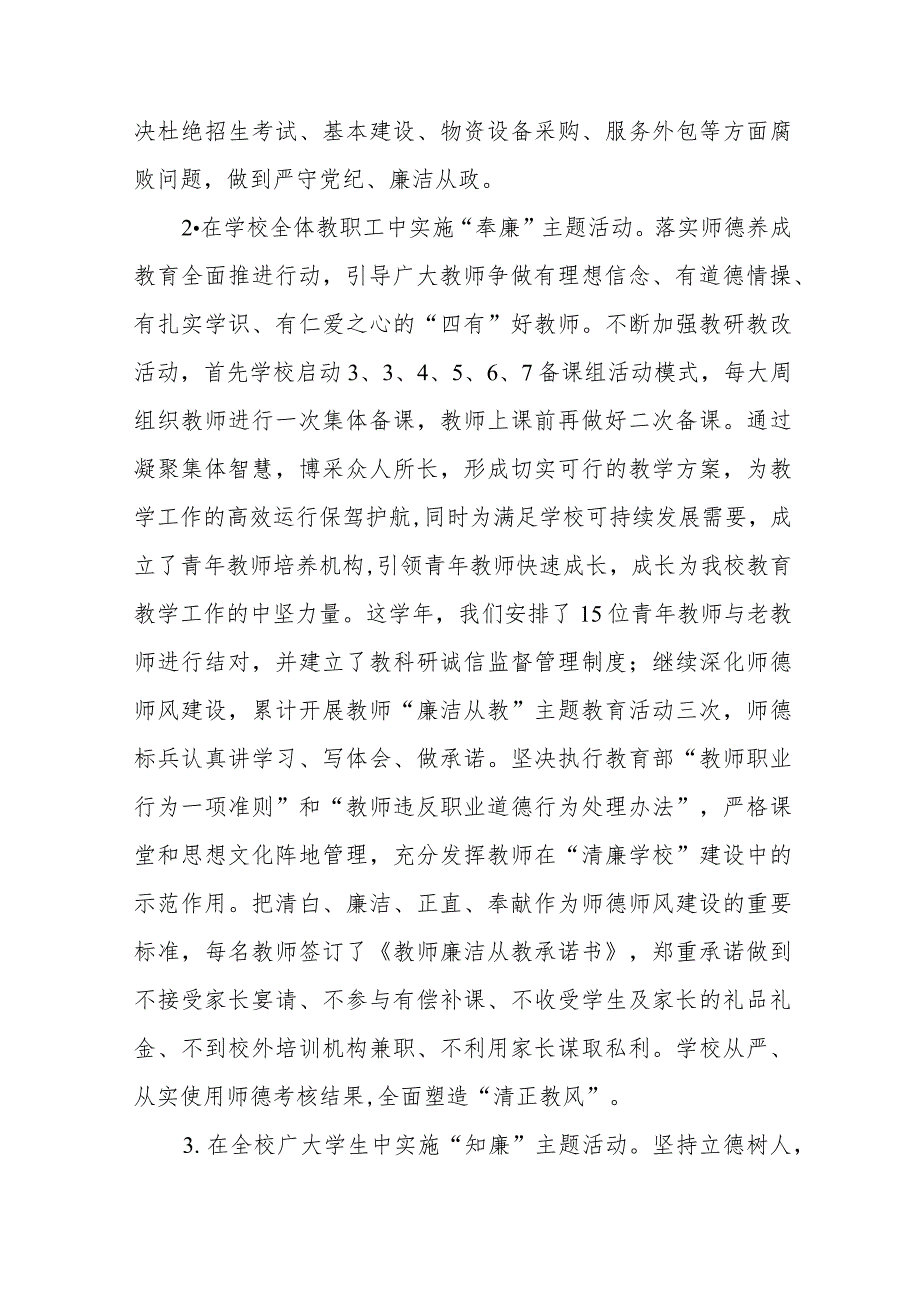 决杜绝招生考试、基本建设、物资设备采购、服务外包等方面腐败问题，做到严守党纪、廉洁从政。

2•在学校全体教职工中实施“奉廉”主题活动。落实师德养成教育全面推进行动，引导广大教师争做有理想信念、有道德情操、有扎实学识、有仁爱之心的“四有”好教师。不断加强教研教改活动，首先学校启动3、3、4、5、6、7备课组活动模式，每大周组织教师进行一次集体备课，教师上课前再做好二次备课。通过凝聚集体智慧，博采众人所长，形成切实可行的教学方案，为教学工作的高效运行保驾护航,同时为满足学校可持续发展需要，成立了青年教师培养机构,引领青年教师快速成长，成长为我校教育教学工作的中坚力量。这学年，我们安排了15位青年教师与老教师进行结对，并建立了教科研诚信监督管理制度；继续深化师德师风建设，累计开展教师“廉洁从教”主题教育活动三次，师德标兵认真讲学习、写体会、做承诺。坚决执行教育部“教师职业行为一项准则”和“教师违反职业道德行为处理办法”，严格课堂和思想文化阵地管理，充分发挥教师在“清廉学校”建设中的示范作用。把清白、廉洁、正直、奉献作为师德师风建设的重要标准，每名教师签订了《教师廉洁从教承诺书》，郑重承诺做到不接受家长宴请、不参与有偿补课、不收受学生及家长的礼品礼金、不到校外培训机构兼职、不利用家长谋取私利。学校从严、从实使用师德考核结果,全面塑造“清正教风”。

3. 在全校广大学生中实施“知廉”主题活动。坚持立德树人，